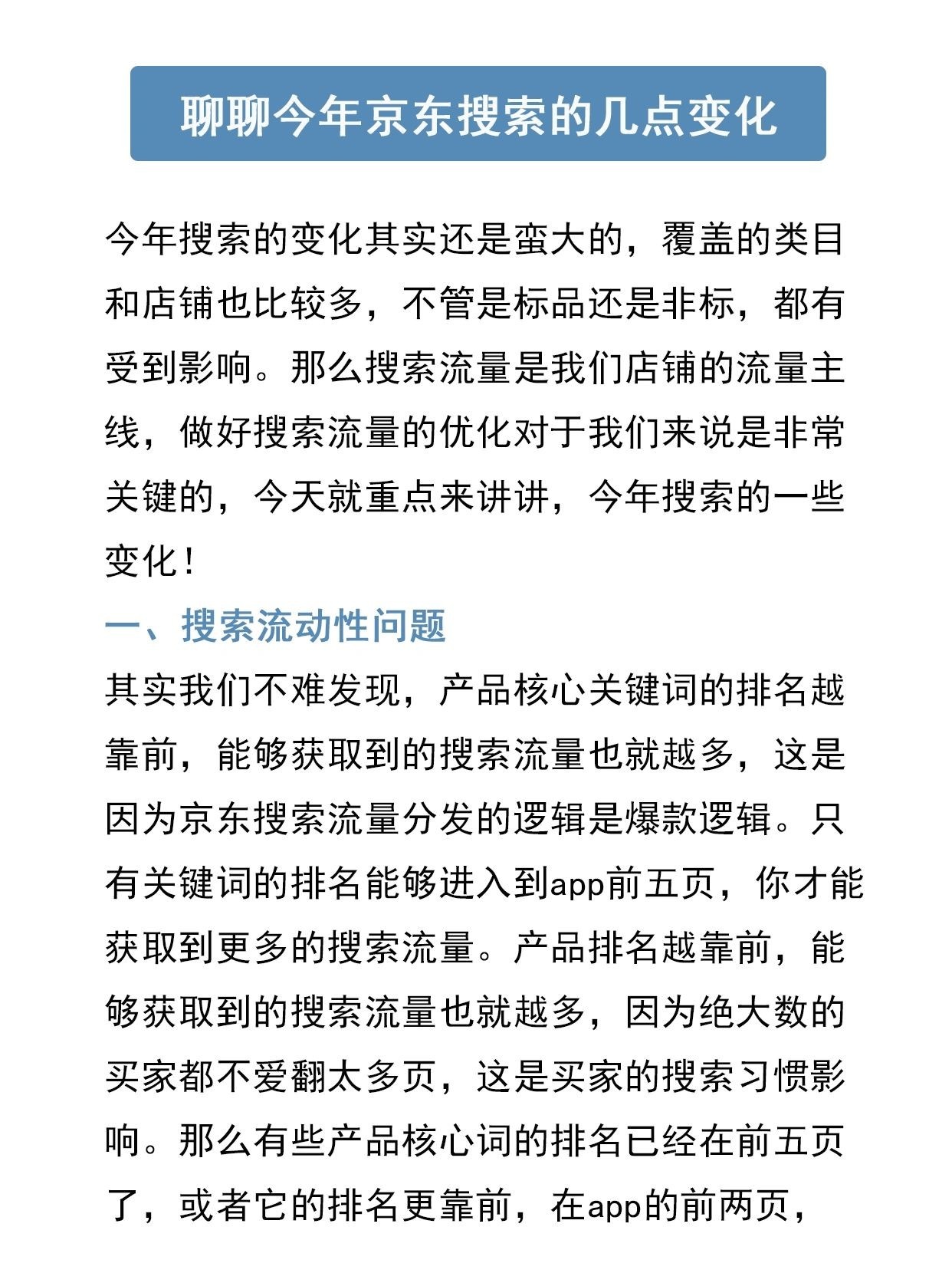 聊聊今年京东搜索的几点变化

今年搜索的变化其实还是蛮大的，覆盖的类目和店铺也比较多，不管是标品还是非标，都有受到影响。那么搜索流量是我们店铺的流量主线，做好搜索流量的优化对于我们来说是非常关键的，今天就重点来讲讲，今年搜索的一些变化！

一、搜索流动性问题

其实我们不难发现，产品核心关键词的排名越靠前，能够获取到的搜索流量也就越多，这是因为京东搜索流量分发的逻辑是爆款逻辑。只有关键词的排名能够进入到app前五页，你才能获取到更多的搜索流量。产品排名越靠前，能够获取到的搜索流量也就越多，因为绝大数的买家都不爱翻太多页，这是买家的搜索习惯影响。那么有些产品核心词的排名已经在前五页了，或者它的排名更靠前，在app的前两页，